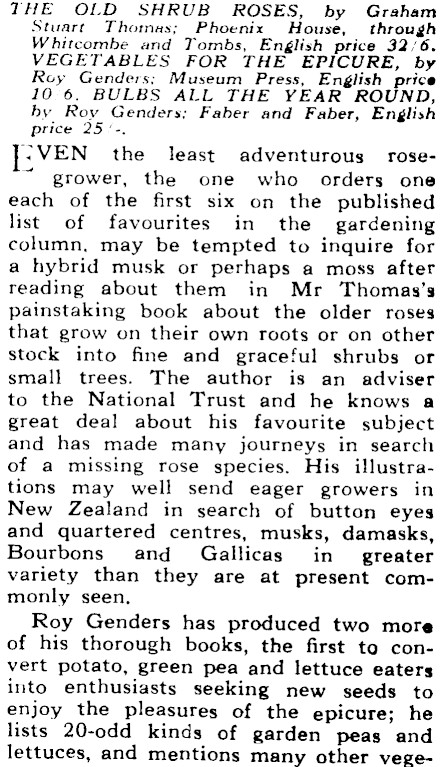 THE OLD SHRUB ROSES, by Graham Stuart Thomas; Phoenix House, through Whitcombe and Tombs, English price 32/6. VEGETABLES FOR THE EPICURE, by Roy Genders; Museum Press, English price 10/6. BULBS ALL THE YEAR ROUND, by Roy Genders; Faber and Faber, English price 25/-.

EVEN the least adventurous rose-grower, the one who orders one each of the first six on the published list of favourites in the gardening column, may be tempted to inquire for a hybrid musk or perhaps a moss after reading about them in Mr Thomas's painstaking book about the older roses that grow on their own roots or on other stock into fine and graceful shrubs or small trees. The author is an adviser to the National Trust and he knows a great deal about his favourite subject and has made many journeys in search of a missing rose species. His illustrations may well send eager growers in New Zealand in search of button eyes and quartered centres, musks, damasks, Bourbons and Gallicas in greater variety than they are at present commonly seen.

Roy Genders has produced two more of his thorough books, the first to convert potato, green pea and lettuce eaters into enthusiasts seeking new seeds to enjoy the pleasures of the epicure; he lists 20-odd kinds of garden peas and lettuces, and mentions many other vege-